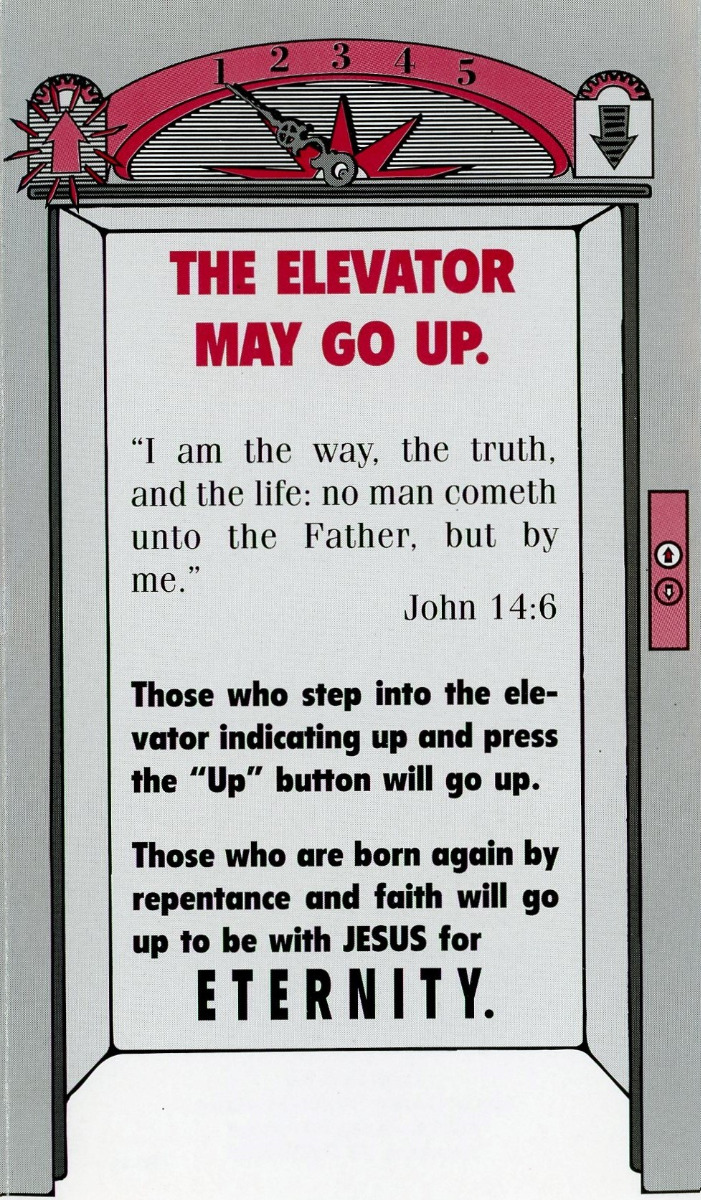 1 2 3 4 5

THE ELEVATOR MAY GO UP.

"I am the way, the truth, and the life: no man cometh unto the Father, but by me."

John 14:6

Those who step into the elevator indicating up and press the "Up" button will go up.

Those who are born again by repentance and faith will go up to be with JESUS for

ETERNITY.